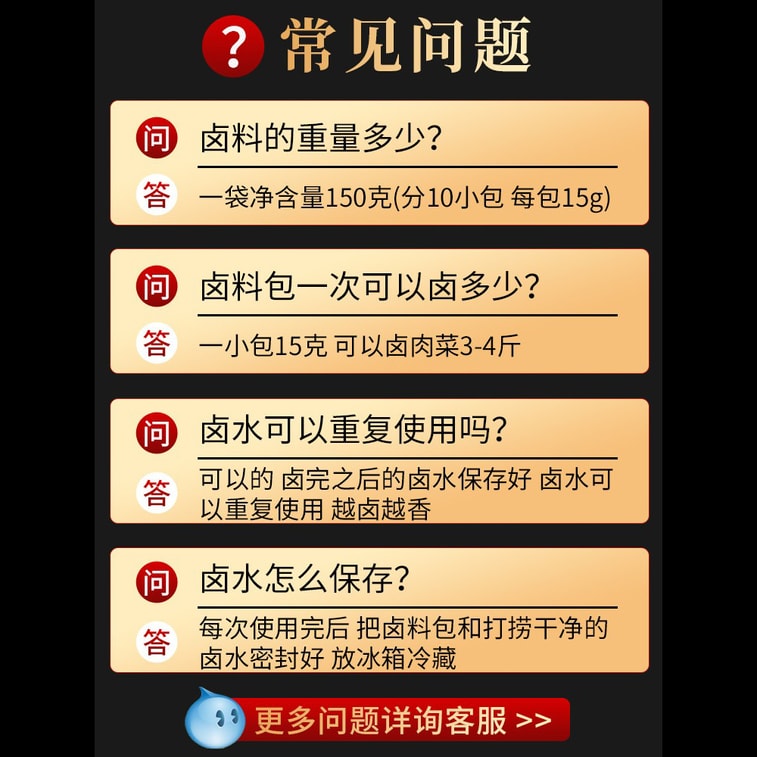 ? 常见问题

问 卤料的重量多少?

答 一袋净含量150克(分10小包 每包15g)

问 卤料包一次可以卤多少?

答 一小包15克 可以卤肉菜3-4斤

问 卤水可以重复使用吗?

答 可以的 卤完之后的卤水保存好 卤水可以重复使用 越卤越香

问 卤水怎么保存?

答 每次使用完后 把卤料包和打捞干净的卤水密封好 放冰箱冷藏

更多问题详询客服 >>